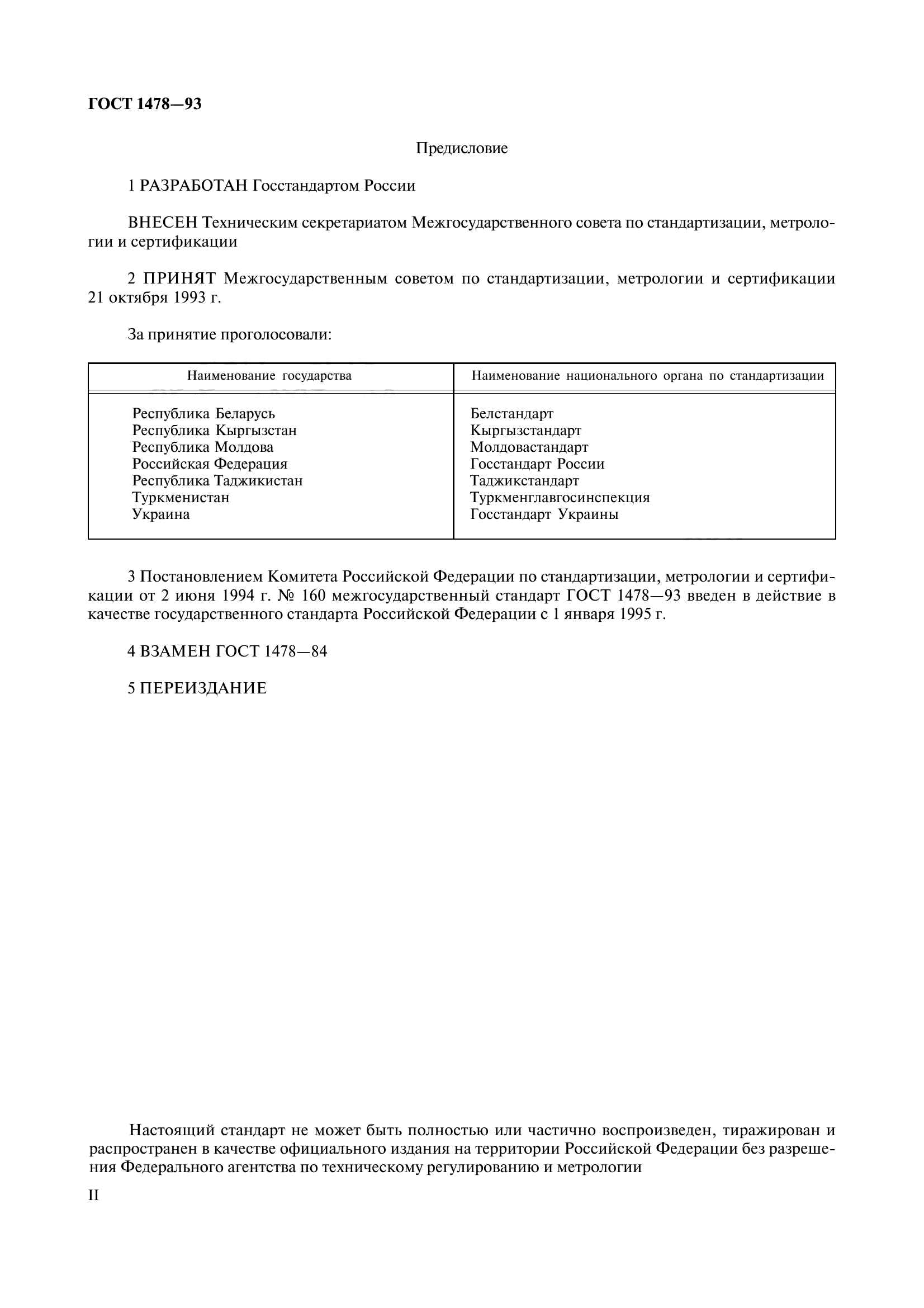 ГОСТ 1478—93

Предисловие

1 РАЗРАБОТАН Госстандартом России

ВНЕСЕН Техническим секретариатом Межгосударственного совета по стандартизации, метрологии и сертификации

2 ПРИНЯТ Межгосударственным советом по стандартизации, метрологии и сертификации 21 октября 1993 г.

За принятие проголосовали:

| Наименование государства | Наименование национального органа по стандартизации |
|---|---|
| Республика Беларусь | Белстандарт |
| Республика Кыргызстан | Кыргызстандарт |
| Республика Молдова | Молдовастандарт |
| Российская Федерация | Госстандарт России |
| Республика Таджикистан | Таджикстандарт |
| Туркменистан | Туркменглавгосинспекция |
| Украина | Госстандарт Украины |

3 Постановлением Комитета Российской Федерации по стандартизации, метрологии и сертификации от 2 июня 1994 г. № 160 межгосударственный стандарт ГОСТ 1478—93 введен в действие в качестве государственного стандарта Российской Федерации с 1 января 1995 г.

4 ВЗАМЕН ГОСТ 1478—84

5 ПЕРЕИЗДАНИЕ

Настоящий стандарт не может быть полностью или частично воспроизведен, тиражирован и распространен в качестве официального издания на территории Российской Федерации без разрешения Федерального агентства по техническому регулированию и метрологии

II